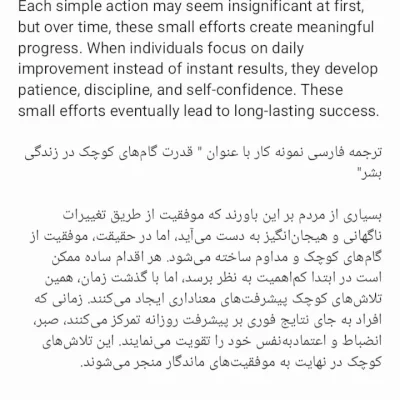 Each simple action may seem insignificant at first, but over time, these small efforts create meaningful progress. When individuals focus on daily improvement instead of instant results, they develop patience, discipline, and self-confidence. These small efforts eventually lead to long-lasting success.

ترجمه فارسی نمونه کار با عنوان " قدرت گام‌های کوچک در زندگی بشر"

بسیاری از مردم بر این باورند که موفقیت از طریق تغییرات ناگهانی و هیجان‌انگیز به دست می‌آید، اما در حقیقت، موفقیت از گام‌های کوچک و مداوم ساخته می‌شود. هر اقدام ساده ممکن است در ابتدا کم‌اهمیت به نظر برسد، اما با گذشت زمان، همین تلاش‌های کوچک پیشرفت‌های معناداری ایجاد می‌کنند. زمانی که افراد به جای نتایج فوری بر پیشرفت روزانه تمرکز می‌کنند، صبر، انضباط و اعتمادبه‌نفس خود را تقویت می‌نمایند. این تلاش‌های کوچک در نهایت به موفقیت‌های ماندگار منجر می‌شوند.